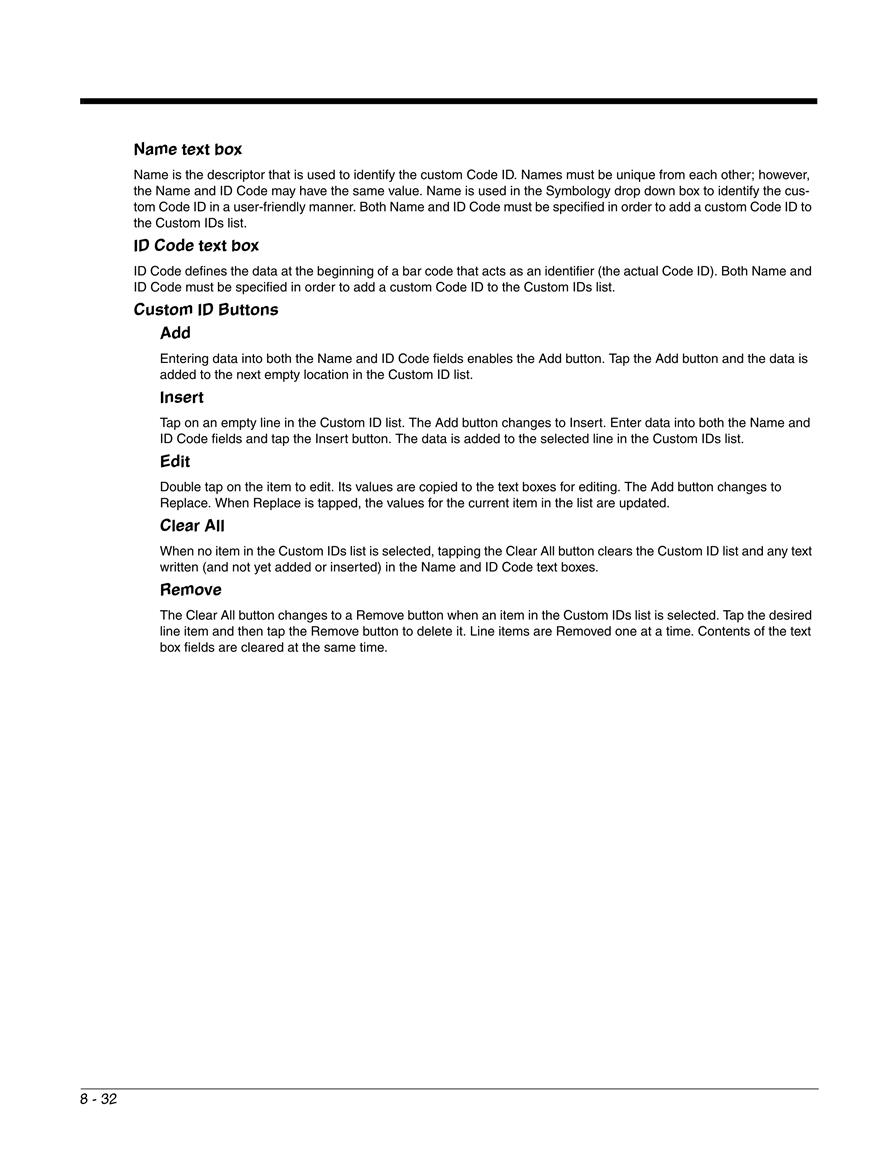 Name text box

Name is the descriptor that is used to identify the custom Code ID. Names must be unique from each other; however, the Name and ID Code may have the same value. Name is used in the Symbology drop down box to identify the custom Code ID in a user-friendly manner. Both Name and ID Code must be specified in order to add a custom Code ID to the Custom IDs list.

ID Code text box

ID Code defines the data at the beginning of a bar code that acts as an identifier (the actual Code ID). Both Name and ID Code must be specified in order to add a custom Code ID to the Custom IDs list.

Custom ID Buttons

Add

Entering data into both the Name and ID Code fields enables the Add button. Tap the Add button and the data is added to the next empty location in the Custom ID list.

Insert

Tap on an empty line in the Custom ID list. The Add button changes to Insert. Enter data into both the Name and ID Code fields and tap the Insert button. The data is added to the selected line in the Custom IDs list.

Edit

Double tap on the item to edit. Its values are copied to the text boxes for editing. The Add button changes to Replace. When Replace is tapped, the values for the current item in the list are updated.

Clear All

When no item in the Custom IDs list is selected, tapping the Clear All button clears the Custom ID list and any text written (and not yet added or inserted) in the Name and ID Code text boxes.

Remove

The Clear All button changes to a Remove button when an item in the Custom IDs list is selected. Tap the desired line item and then tap the Remove button to delete it. Line items are Removed one at a time. Contents of the text box fields are cleared at the same time.

8 - 32